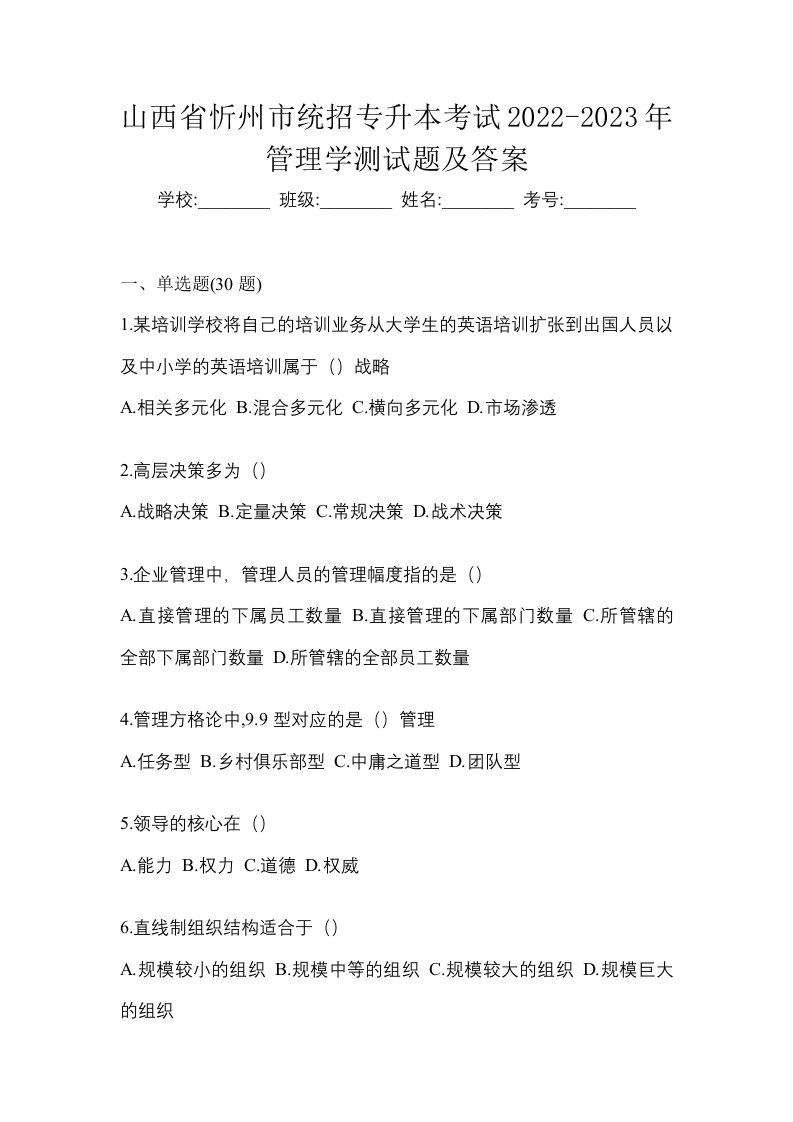 山西省忻州市统招专升本考试2022-2023年管理学测试题及答案

学校:________ 班级:________ 姓名:________ 考号:________

一、单选题(30 题)

1.某培训学校将自己的培训业务从大学生的英语培训扩张到出国人员以及中小学的英语培训属于（）战略

A.相关多元化 B.混合多元化 C.横向多元化 D.市场渗透

2.高层决策多为（）

A.战略决策 B.定量决策 C.常规决策 D.战术决策

3.企业管理中，管理人员的管理幅度指的是（）

A.直接管理的下属员工数量 B.直接管理的下属部门数量 C.所管辖的全部下属部门数量 D.所管辖的全部员工数量

4.管理方格论中,9.9 型对应的是（）管理

A.任务型 B.乡村俱乐部型 C.中庸之道型 D.团队型

5.领导的核心在（）

A.能力 B.权力 C.道德 D.权威

6.直线制组织结构适合于（）

A.规模较小的组织 B.规模中等的组织 C.规模较大的组织 D.规模巨大的组织